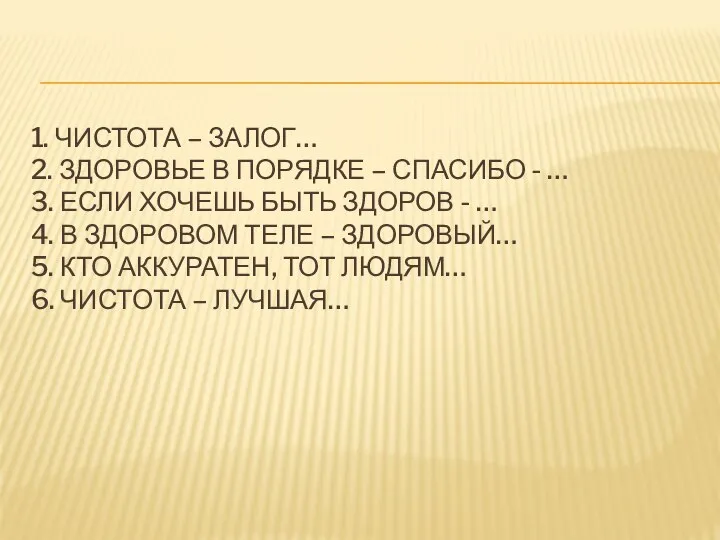 1. ЧИСТОТА – ЗАЛОГ…
2. ЗДОРОВЬЕ В ПОРЯДКЕ – СПАСИБО - …
3. ЕСЛИ ХОЧЕШЬ БЫТЬ ЗДОРОВ - …
4. В ЗДОРОВОМ ТЕЛЕ – ЗДОРОВЫЙ…
5. КТО АККУРАТЕН, ТОТ ЛЮДЯМ…
6. ЧИСТОТА – ЛУЧШАЯ…